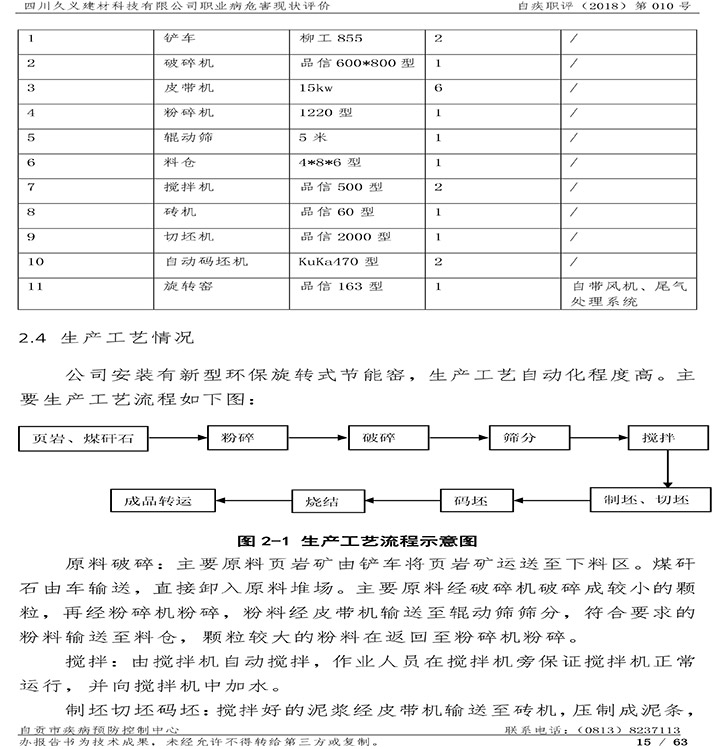 四川久义建材科技有限公司职业病危害现状评价　　自疾职评（2018）第 010 号

| 1 | 铲车 | 柳工 855 | 2 | / |
|---|---|---|---|---|
| 2 | 破碎机 | 品信 600*800 型 | 1 | / |
| 3 | 皮带机 | 15kw | 6 | / |
| 4 | 粉碎机 | 1220 型 | 1 | / |
| 5 | 辊动筛 | 5 米 | 1 | / |
| 6 | 料仓 | 4*8*6 型 | 1 | / |
| 7 | 搅拌机 | 品信 500 型 | 2 | / |
| 8 | 砖机 | 品信 60 型 | 1 | / |
| 9 | 切坯机 | 品信 2000 型 | 1 | / |
| 10 | 自动码坯机 | KuKa470 型 | 2 | / |
| 11 | 旋转窑 | 品信 163 型 | 1 | 自带风机、尾气处理系统 |

2.4 生产工艺情况

公司安装有新型环保旋转式节能窑，生产工艺自动化程度高。主要生产工艺流程如下图：

页岩、煤矸石　粉碎　破碎　筛分　搅拌　制坯、切坯　码坯　烧结　成品转运

图 2-1 生产工艺流程示意图

原料破碎：主要原料页岩矿由铲车将页岩矿运送至下料区。煤矸石由车输送，直接卸入原料堆场。主要原料经破碎机破碎成较小的颗粒，再经粉碎机粉碎，粉料经皮带机输送至辊动筛筛分，符合要求的粉料输送至料仓，颗粒较大的粉料在返回至粉碎机粉碎。

搅拌：由搅拌机自动搅拌，作业人员在搅拌机旁保证搅拌机正常运行，并向搅拌机中加水。

制坯切坯码坯：搅拌好的泥浆经皮带机输送至砖机，压制成泥条，

自贡市疾病预防控制中心　　联系电话：（0813）8237113
办报告书为技术成果，未经允许不得转给第三方或复制。　　15 / 63